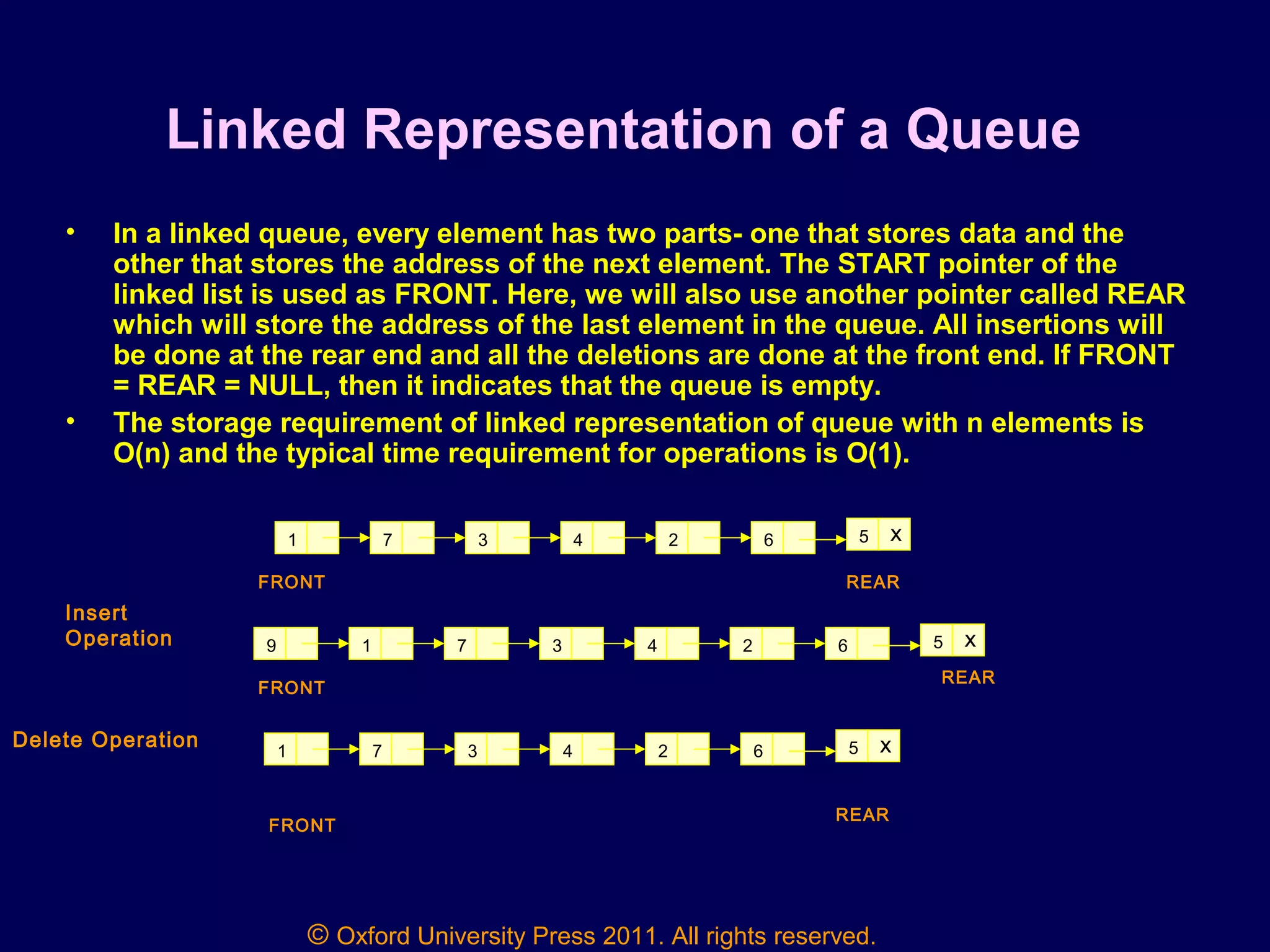 Linked Representation of a Queue

• In a linked queue, every element has two parts- one that stores data and the other that stores the address of the next element. The START pointer of the linked list is used as FRONT. Here, we will also use another pointer called REAR which will store the address of the last element in the queue. All insertions will be done at the rear end and all the deletions are done at the front end. If FRONT = REAR = NULL, then it indicates that the queue is empty.

• The storage requirement of linked representation of queue with n elements is O(n) and the typical time requirement for operations is O(1).

1 7 3 4 2 6 5 X

FRONT REAR

Insert Operation

9 1 7 3 4 2 6 5 X

FRONT REAR

Delete Operation

1 7 3 4 2 6 5 X

FRONT REAR

© Oxford University Press 2011. All rights reserved.